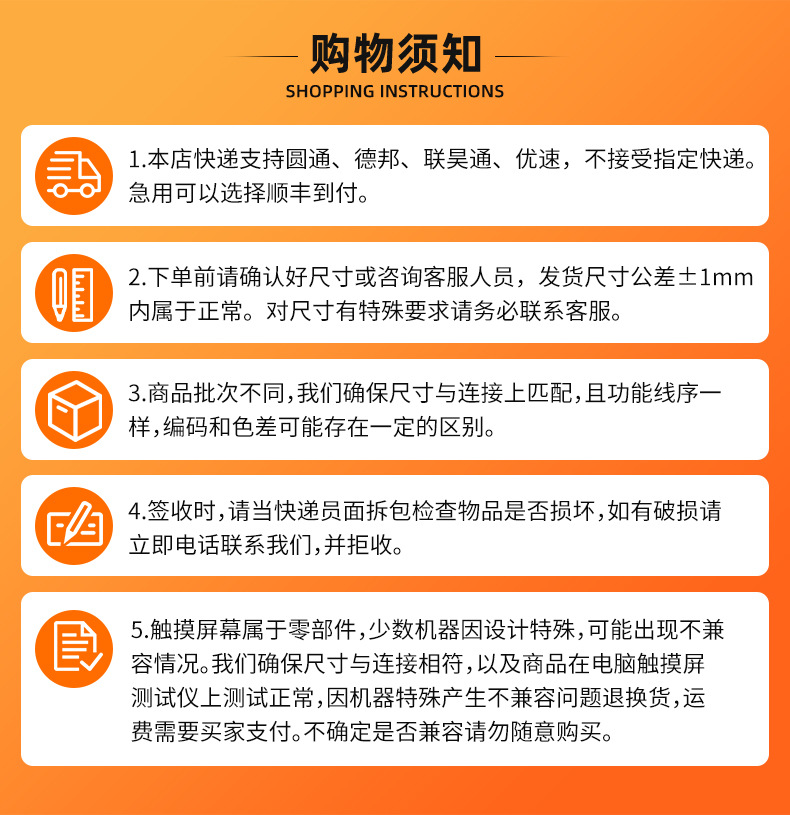 购物须知
SHOPPING INSTRUCTIONS

1.本店快递支持圆通、德邦、联昊通、优速，不接受指定快递。急用可以选择顺丰到付。

2.下单前请确认好尺寸或咨询客服人员，发货尺寸公差±1mm内属于正常。对尺寸有特殊要求请务必联系客服。

3.商品批次不同,我们确保尺寸与连接上匹配,且功能线序一样,编码和色差可能存在一定的区别。

4.签收时,请当快递员面拆包检查物品是否损坏,如有破损请立即电话联系我们,并拒收。

5.触摸屏幕属于零部件,少数机器因设计特殊,可能出现不兼容情况。我们确保尺寸与连接相符,以及商品在电脑触摸屏测试仪上测试正常,因机器特殊产生不兼容问题退换货,运费需要买家支付。不确定是否兼容请勿随意购买。